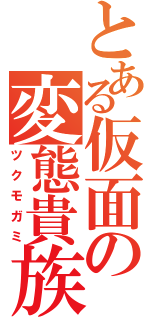 とある仮面の変態貴族
ツクモガミ